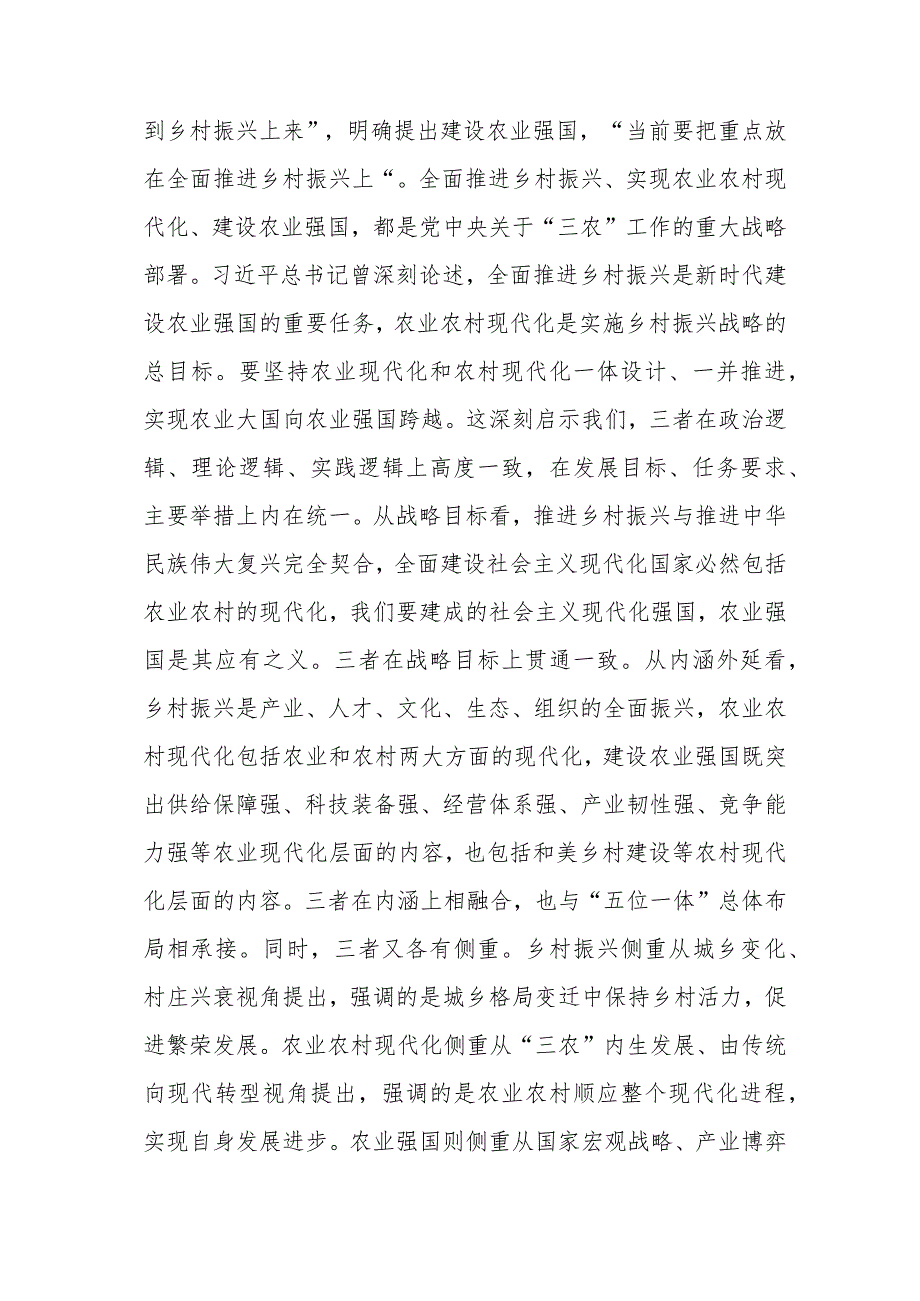 到乡村振兴上来”，明确提出建设农业强国，“当前要把重点放在全面推进乡村振兴上“。全面推进乡村振兴、实现农业农村现代化、建设农业强国，都是党中央关于“三农”工作的重大战略部署。习近平总书记曾深刻论述，全面推进乡村振兴是新时代建设农业强国的重要任务，农业农村现代化是实施乡村振兴战略的总目标。要坚持农业现代化和农村现代化一体设计、一并推进，实现农业大国向农业强国跨越。这深刻启示我们，三者在政治逻辑、理论逻辑、实践逻辑上高度一致，在发展目标、任务要求、主要举措上内在统一。从战略目标看，推进乡村振兴与推进中华民族伟大复兴完全契合，全面建设社会主义现代化国家必然包括农业农村的现代化，我们要建成的社会主义现代化强国，农业强国是其应有之义。三者在战略目标上贯通一致。从内涵外延看，乡村振兴是产业、人才、文化、生态、组织的全面振兴，农业农村现代化包括农业和农村两大方面的现代化，建设农业强国既突出供给保障强、科技装备强、经营体系强、产业韧性强、竞争能力强等农业现代化层面的内容，也包括和美乡村建设等农村现代化层面的内容。三者在内涵上相融合，也与“五位一体”总体布局相承接。同时，三者又各有侧重。乡村振兴侧重从城乡变化、村庄兴衰视角提出，强调的是城乡格局变迁中保持乡村活力，促进繁荣发展。农业农村现代化侧重从“三农”内生发展、由传统向现代转型视角提出，强调的是农业农村顺应整个现代化进程，实现自身发展进步。农业强国则侧重从国家宏观战略、产业博弈